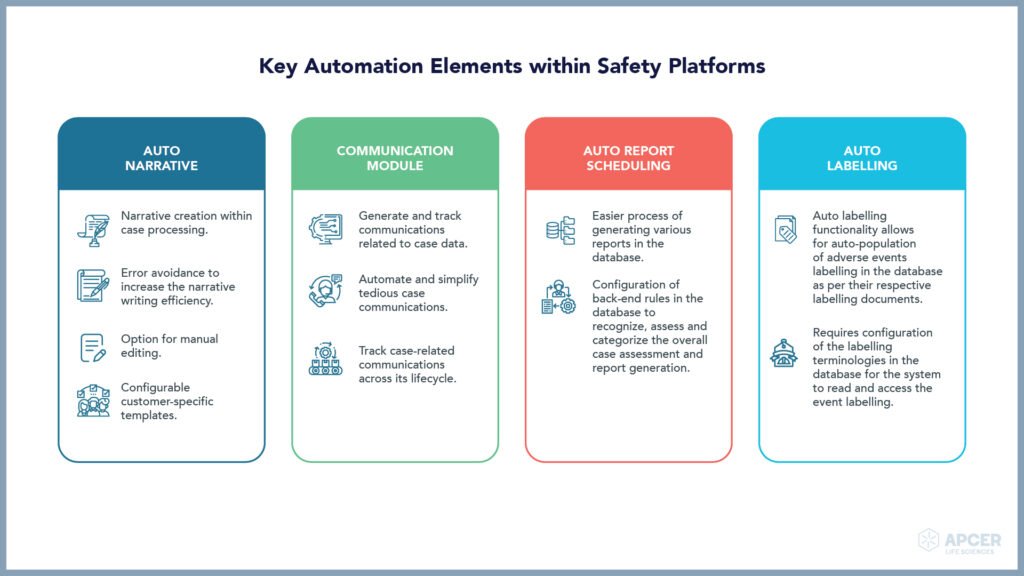 Key Automation Elements within Safety Platforms

AUTO NARRATIVE

Narrative creation within case processing.

Error avoidance to increase the narrative writing efficiency.

Option for manual editing.

Configurable customer-specific templates.

COMMUNICATION MODULE

Generate and track communications related to case data.

Automate and simplify tedious case communications.

Track case-related communications across its lifecycle.

AUTO REPORT SCHEDULING

Easier process of generating various reports in the database.

Configuration of back-end rules in the database to recognize, assess and categorize the overall case assessment and report generation.

AUTO LABELLING

Auto labelling functionality allows for auto-population of adverse events labelling in the database as per their respective labelling documents.

Requires configuration of the labelling terminologies in the database for the system to read and access the event labelling.

APCER LIFE SCIENCES